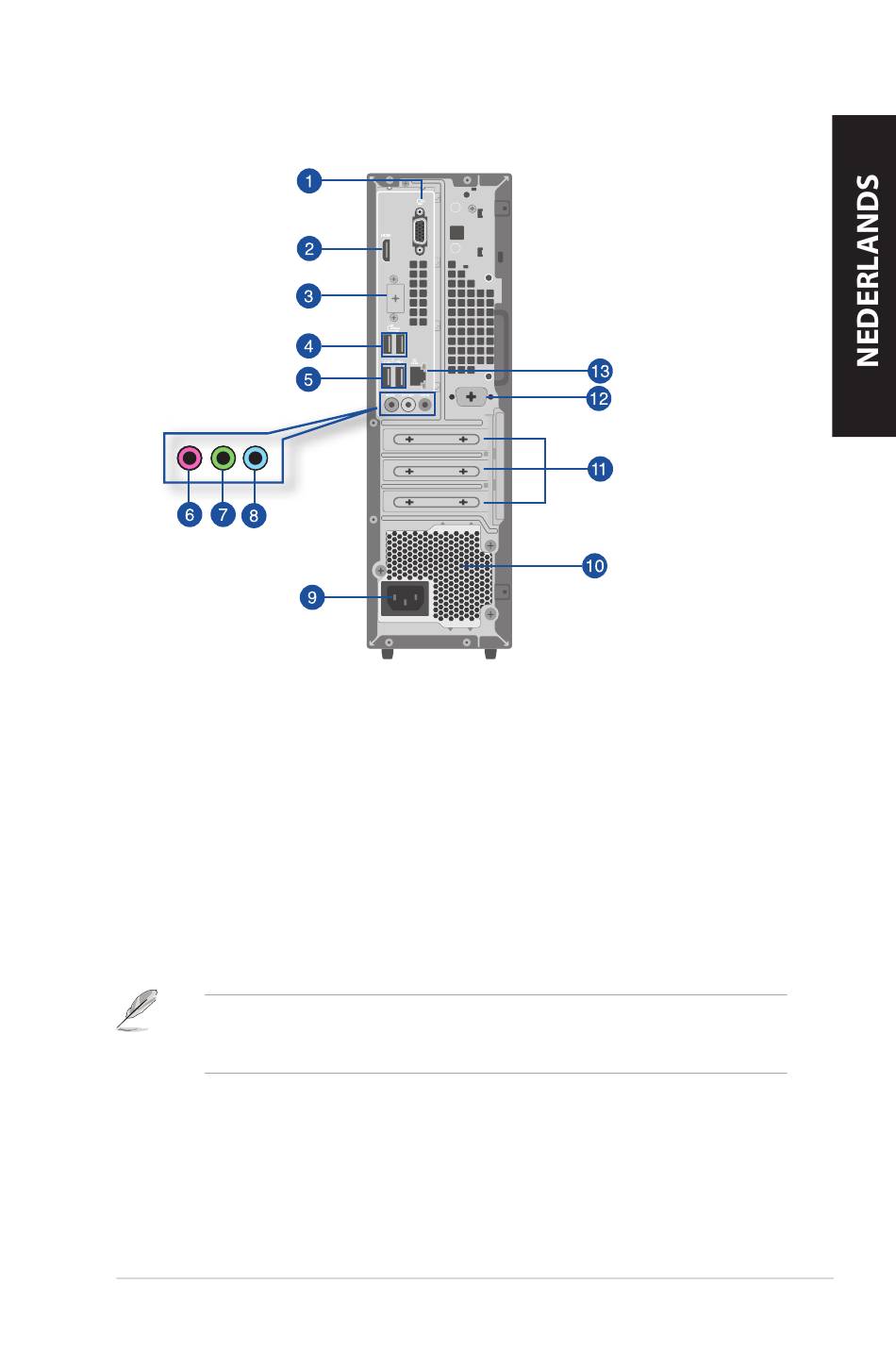 NEDERLANDS

1
2
3
4
5
6
7
8
9
10
11
12
13